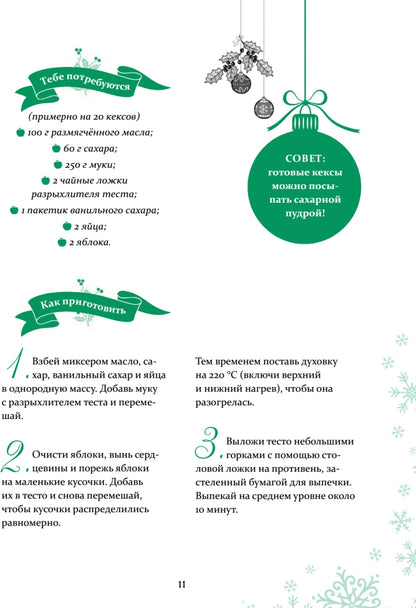 Тебе потребуются

(примерно на 20 кексов)
100 г размягчённого масла;
60 г сахара;
250 г муки;
2 чайные ложки разрыхлителя теста;
1 пакетик ванильного сахара;
2 яйца;
2 яблока.

СОВЕТ: готовые кексы можно посыпать сахарной пудрой!

Как приготовить

1. Взбей миксером масло, сахар, ванильный сахар и яйца в однородную массу. Добавь муку с разрыхлителем теста и перемешай.

2. Очисти яблоки, вынь сердцевины и порежь яблоки на маленькие кусочки. Добавь их в тесто и снова перемешай, чтобы кусочки распределились равномерно.

Тем временем поставь духовку на 220 °C (включи верхний и нижний нагрев), чтобы она разогрелась.

3. Выложи тесто небольшими горками с помощью столовой ложки на противень, застеленный бумагой для выпечки. Выпекай на среднем уровне около 10 минут.

11